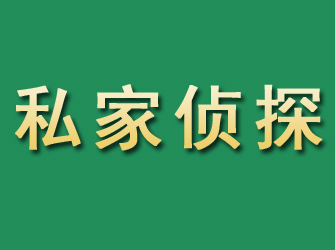 私家侦探